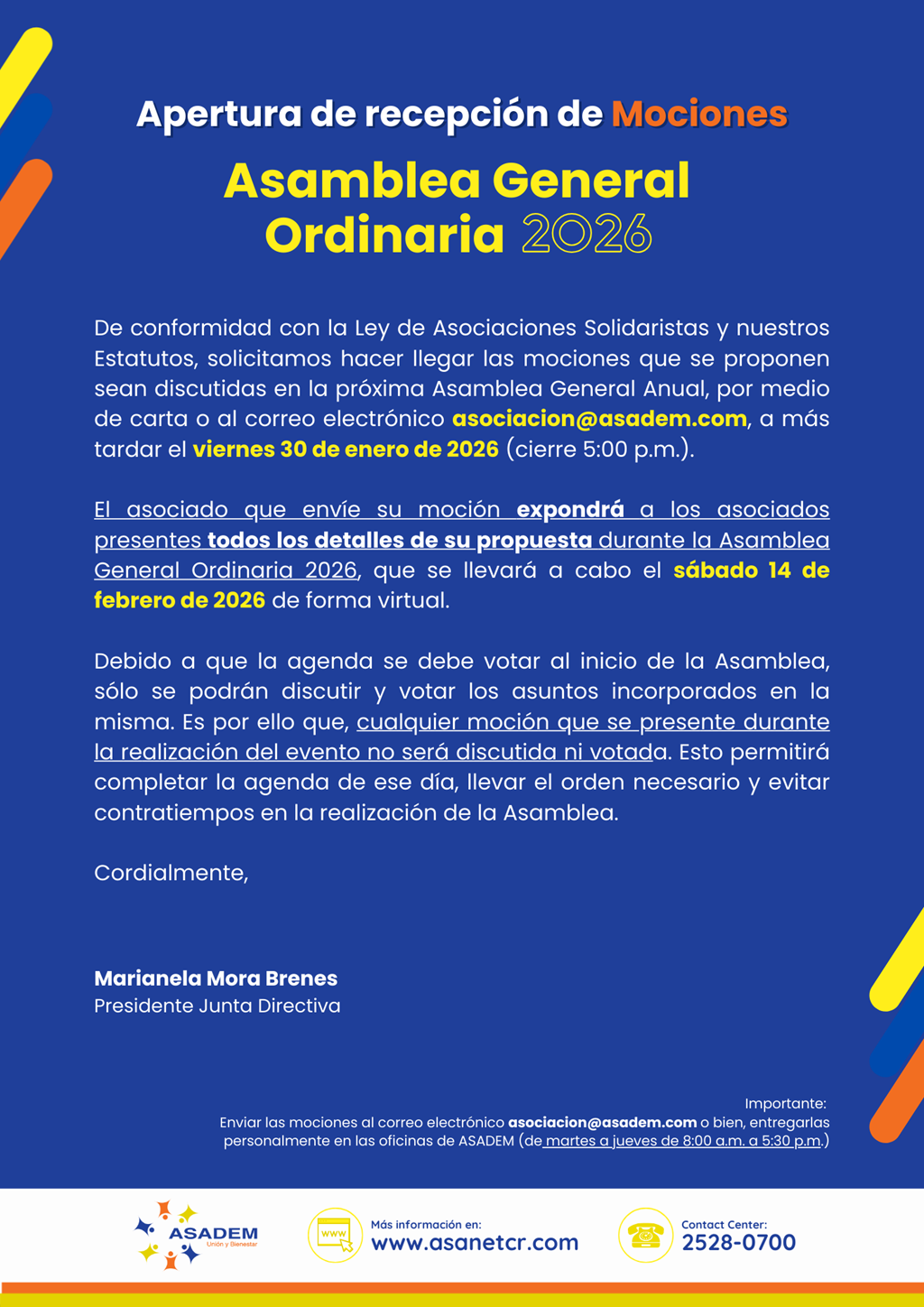 Apertura de recepción de Mociones

Asamblea General Ordinaria 2026

De conformidad con la Ley de Asociaciones Solidaristas y nuestros Estatutos, solicitamos hacer llegar las mociones que se proponen sean discutidas en la próxima Asamblea General Anual, por medio de carta o al correo electrónico asociacion@asadem.com, a más tardar el viernes 30 de enero de 2026 (cierre 5:00 p.m.).

El asociado que envíe su moción expondrá a los asociados presentes todos los detalles de su propuesta durante la Asamblea General Ordinaria 2026, que se llevará a cabo el sábado 14 de febrero de 2026 de forma virtual.

Debido a que la agenda se debe votar al inicio de la Asamblea, sólo se podrán discutir y votar los asuntos incorporados en la misma. Es por ello que, cualquier moción que se presente durante la realización del evento no será discutida ni votada. Esto permitirá completar la agenda de ese día, llevar el orden necesario y evitar contratiempos en la realización de la Asamblea.

Cordialmente,

Marianela Mora Brenes
Presidente Junta Directiva

Importante:
Enviar las mociones al correo electrónico asociacion@asadem.com o bien, entregarlas personalmente en las oficinas de ASADEM (de martes a jueves de 8:00 a.m. a 5:30 p.m.)

ASADEM Unión y Bienestar

www

Más información en:
www.asanetcr.com

Contact Center:
2528-0700